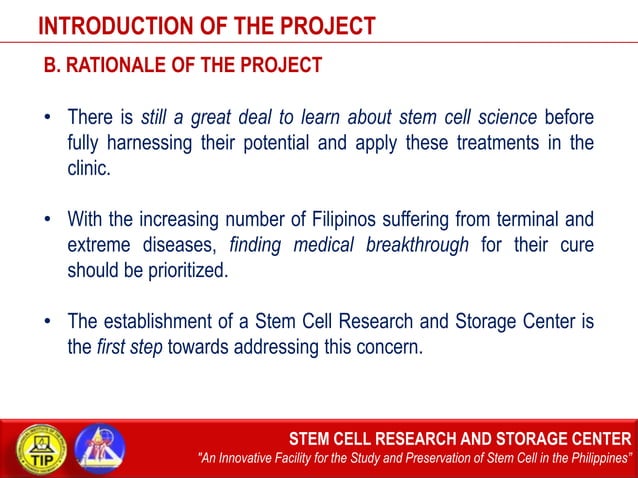 INTRODUCTION OF THE PROJECT

B. RATIONALE OF THE PROJECT

• There is still a great deal to learn about stem cell science before fully harnessing their potential and apply these treatments in the clinic.

• With the increasing number of Filipinos suffering from terminal and extreme diseases, finding medical breakthrough for their cure should be prioritized.

• The establishment of a Stem Cell Research and Storage Center is the first step towards addressing this concern.

TIP

STEM CELL RESEARCH AND STORAGE CENTER
"An Innovative Facility for the Study and Preservation of Stem Cell in the Philippines"